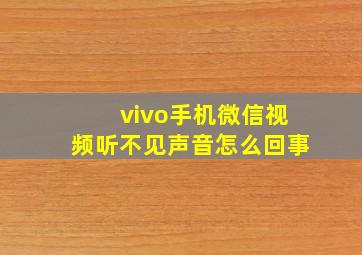 vivo手机微信视频听不见声音怎么回事